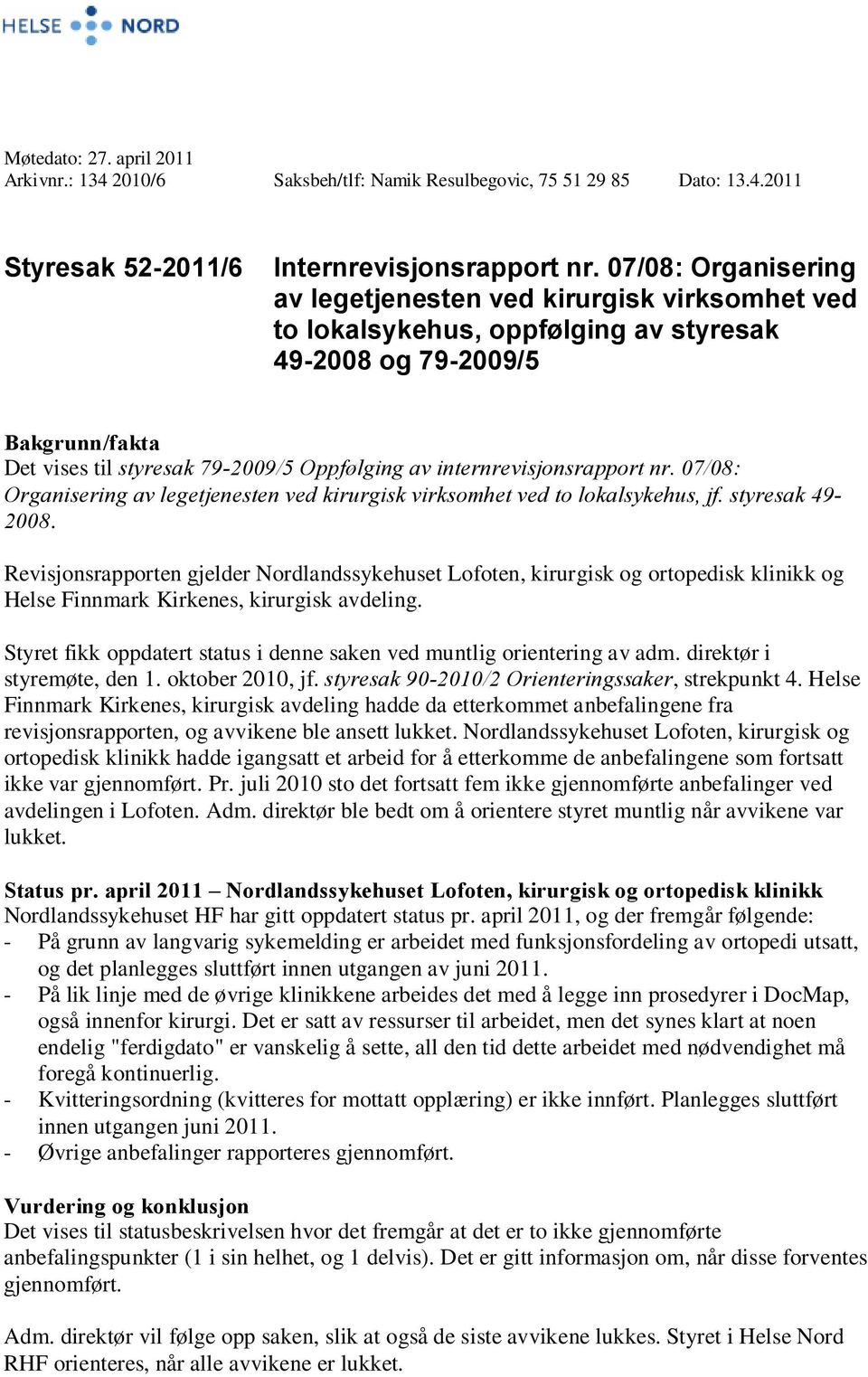 HELSE NORD

Møtedato: 27. april 2011
Arkivnr.: 134 2010/6 Saksbeh/tlf: Namik Resulbegovic, 75 51 29 85 Dato: 13.4.2011

Styresak 52-2011/6 Internrevisjonsrapport nr. 07/08: Organisering av legetjenesten ved kirurgisk virksomhet ved to lokalsykehus, oppfølging av styresak 49-2008 og 79-2009/5

Bakgrunn/fakta
Det vises til styresak 79-2009/5 Oppfølging av internrevisjonsrapport nr. 07/08: Organisering av legetjenesten ved kirurgisk virksomhet ved to lokalsykehus, jf. styresak 49-2008.

Revisjonsrapporten gjelder Nordlandssykehuset Lofoten, kirurgisk og ortopedisk klinikk og Helse Finnmark Kirkenes, kirurgisk avdeling.

Styret fikk oppdatert status i denne saken ved muntlig orientering av adm. direktør i styremøte, den 1. oktober 2010, jf. styresak 90-2010/2 Orienteringssaker, strekpunkt 4. Helse Finnmark Kirkenes, kirurgisk avdeling hadde da etterkommet anbefalingene fra revisjonsrapporten, og avvikene ble ansett lukket. Nordlandssykehuset Lofoten, kirurgisk og ortopedisk klinikk hadde igangsatt et arbeid for å etterkomme de anbefalingene som fortsatt ikke var gjennomført. Pr. juli 2010 sto det fortsatt fem ikke gjennomførte anbefalinger ved avdelingen i Lofoten. Adm. direktør ble bedt om å orientere styret muntlig når avvikene var lukket.

Status pr. april 2011 – Nordlandssykehuset Lofoten, kirurgisk og ortopedisk klinikk
Nordlandssykehuset HF har gitt oppdatert status pr. april 2011, og der fremgår følgende:
- På grunn av langvarig sykemelding er arbeidet med funksjonsfordeling av ortopedi utsatt, og det planlegges sluttført innen utgangen av juni 2011.
- På lik linje med de øvrige klinikkene arbeides det med å legge inn prosedyrer i DocMap, også innenfor kirurgi. Det er satt av ressurser til arbeidet, men det synes klart at noen endelig "ferdigdato" er vanskelig å sette, all den tid dette arbeidet med nødvendighet må foregå kontinuerlig.
- Kvitteringsordning (kvitteres for mottatt opplæring) er ikke innført. Planlegges sluttført innen utgangen juni 2011.
- Øvrige anbefalinger rapporteres gjennomført.

Vurdering og konklusjon
Det vises til statusbeskrivelsen hvor det fremgår at det er to ikke gjennomførte anbefalingspunkter (1 i sin helhet, og 1 delvis). Det er gitt informasjon om, når disse forventes gjennomført.

Adm. direktør vil følge opp saken, slik at også de siste avvikene lukkes. Styret i Helse Nord RHF orienteres, når alle avvikene er lukket.